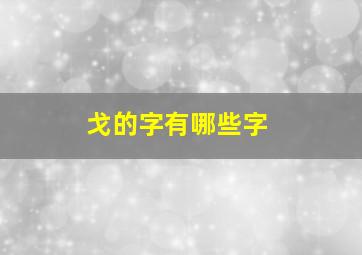 戈的字有哪些字